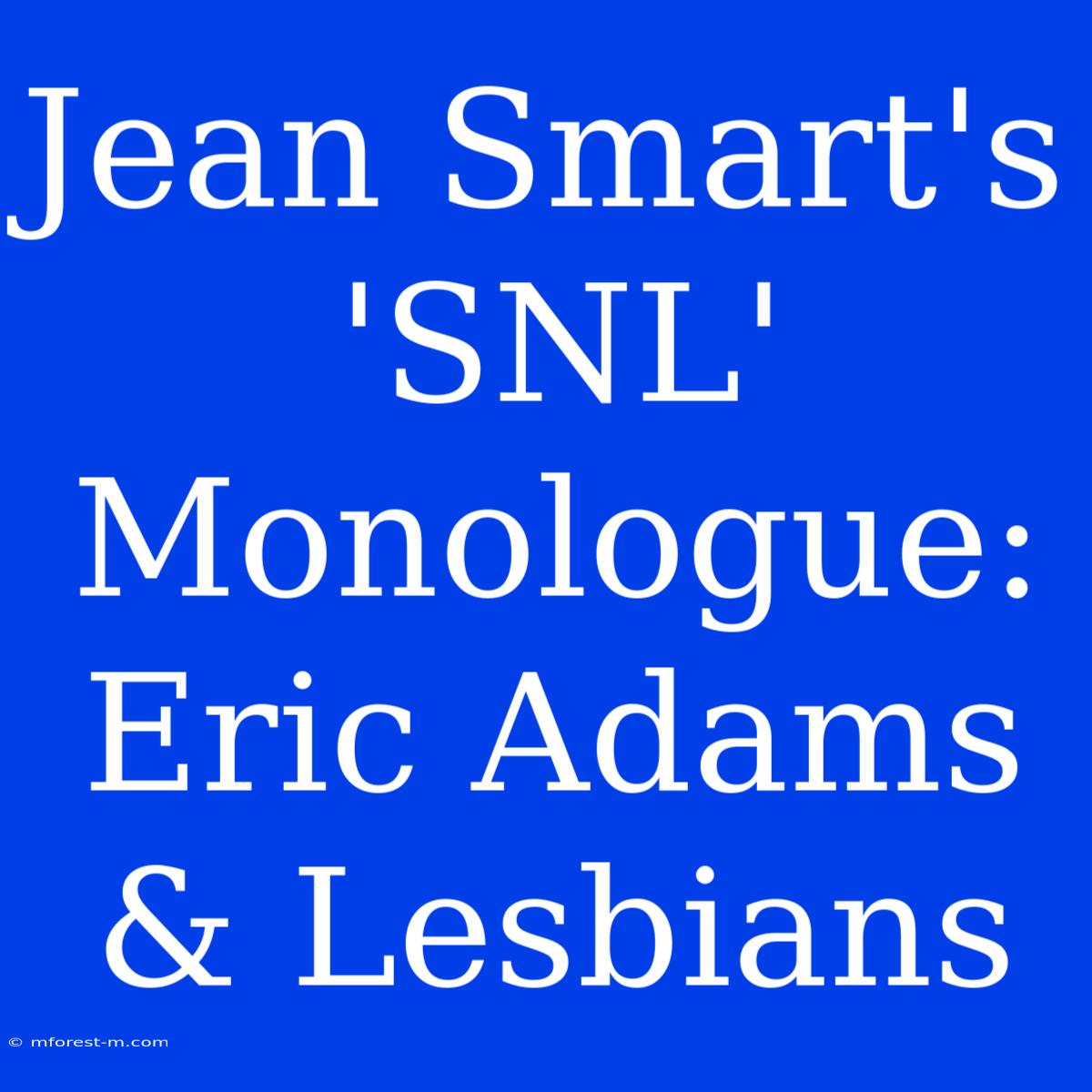 Jean Smart's 'SNL' Monologue: Eric Adams & Lesbians

© mforest-m.com